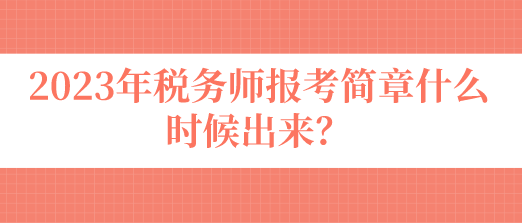 2023年税务师报考简章什么时候出来？